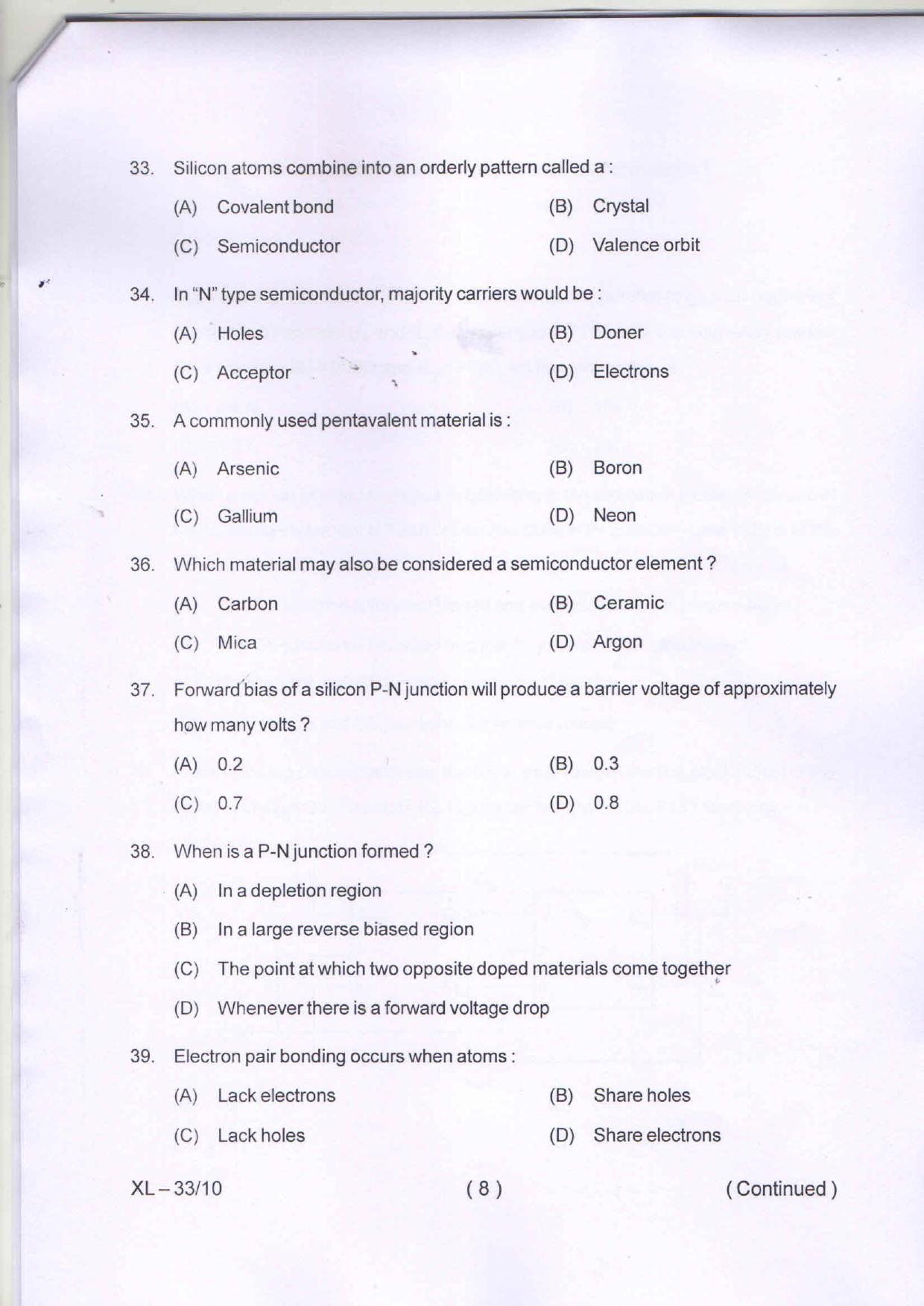 33. Silicon atoms combine into an orderly pattern called a :

(A) Covalent bond
(B) Crystal
(C) Semiconductor
(D) Valence orbit

34. In "N" type semiconductor, majority carriers would be :

(A) Holes
(B) Doner
(C) Acceptor
(D) Electrons

35. A commonly used pentavalent material is :

(A) Arsenic
(B) Boron
(C) Gallium
(D) Neon

36. Which material may also be considered a semiconductor element ?

(A) Carbon
(B) Ceramic
(C) Mica
(D) Argon

37. Forward bias of a silicon P-N junction will produce a barrier voltage of approximately how many volts ?

(A) 0.2
(B) 0.3
(C) 0.7
(D) 0.8

38. When is a P-N junction formed ?

(A) In a depletion region
(B) In a large reverse biased region
(C) The point at which two opposite doped materials come together
(D) Whenever there is a forward voltage drop

39. Electron pair bonding occurs when atoms :

(A) Lack electrons
(B) Share holes
(C) Lack holes
(D) Share electrons

XL – 33/10
( 8 )
( Continued )